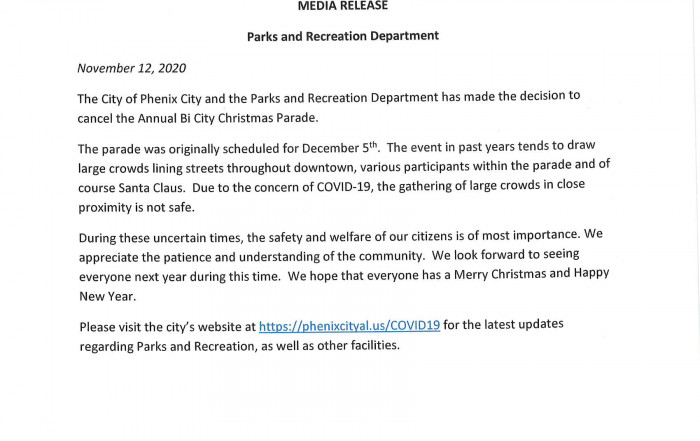 MEDIA RELEASE

Parks and Recreation Department

November 12, 2020

The City of Phenix City and the Parks and Recreation Department has made the decision to cancel the Annual Bi City Christmas Parade.

The parade was originally scheduled for December 5$^{th}$. The event in past years tends to draw large crowds lining streets throughout downtown, various participants within the parade and of course Santa Claus. Due to the concern of COVID-19, the gathering of large crowds in close proximity is not safe.

During these uncertain times, the safety and welfare of our citizens is of most importance. We appreciate the patience and understanding of the community. We look forward to seeing everyone next year during this time. We hope that everyone has a Merry Christmas and Happy New Year.

Please visit the city's website at https://phenixcityal.us/COVID19 for the latest updates regarding Parks and Recreation, as well as other facilities.